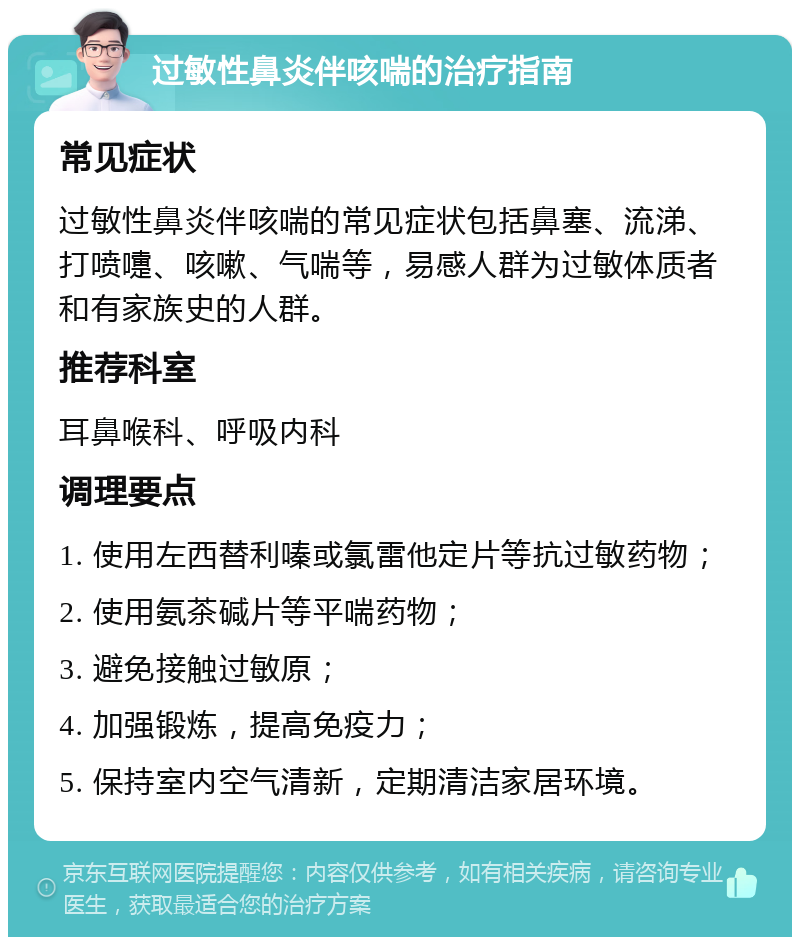 过敏性鼻炎伴咳喘的治疗指南

常见症状

过敏性鼻炎伴咳喘的常见症状包括鼻塞、流涕、打喷嚏、咳嗽、气喘等，易感人群为过敏体质者和有家族史的人群。

推荐科室

耳鼻喉科、呼吸内科

调理要点

1. 使用左西替利嗪或氯雷他定片等抗过敏药物；

2. 使用氨茶碱片等平喘药物；

3. 避免接触过敏原；

4. 加强锻炼，提高免疫力；

5. 保持室内空气清新，定期清洁家居环境。

京东互联网医院提醒您：内容仅供参考，如有相关疾病，请咨询专业医生，获取最适合您的治疗方案